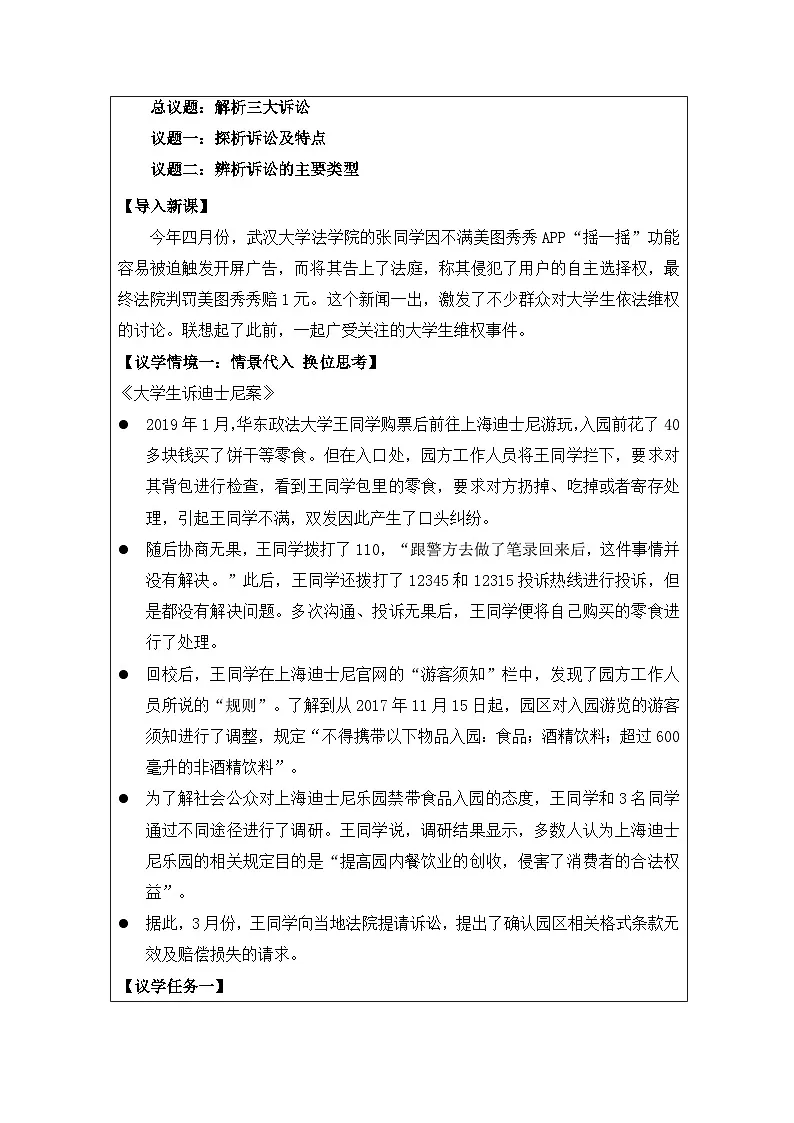 总议题：解析三大诉讼

议题一：探析诉讼及特点

议题二：辨析诉讼的主要类型

【导入新课】

今年四月份，武汉大学法学院的张同学因不满美图秀秀 APP“摇一摇”功能容易被迫触发开屏广告，而将其告上了法庭，称其侵犯了用户的自主选择权，最终法院判罚美图秀秀赔 1 元。这个新闻一出，激发了不少群众对大学生依法维权的讨论。联想起了此前，一起广受关注的大学生维权事件。

【议学情境一：情景代入 换位思考】

《大学生诉迪士尼案》

● 2019 年 1 月，华东政法大学王同学购票后前往上海迪士尼游玩，入园前花了 40 多块钱买了饼干等零食。但在入口处，园方工作人员将王同学拦下，要求对其背包进行检查，看到王同学包里的零食，要求对方扔掉、吃掉或者寄存处理，引起王同学不满，双发因此产生了口头纠纷。

● 随后协商无果，王同学拨打了 110，“跟警方去做了笔录回来后，这件事情并没有解决。”此后，王同学还拨打了 12345 和 12315 投诉热线进行投诉，但是都没有解决问题。多次沟通、投诉无果后，王同学便将自己购买的零食进行了处理。

● 回校后，王同学在上海迪士尼官网的“游客须知”栏中，发现了园方工作人员所说的“规则”。了解到从 2017 年 11 月 15 日起，园区对入园游览的游客须知进行了调整，规定“不得携带以下物品入园：食品；酒精饮料；超过 600 毫升的非酒精饮料”。

● 为了解社会公众对上海迪士尼乐园禁带食品入园的态度，王同学和 3 名同学通过不同途径进行了调研。王同学说，调研结果显示，多数人认为上海迪士尼乐园的相关规定目的是“提高园内餐饮业的创收，侵害了消费者的合法权益”。

● 据此，3 月份，王同学向当地法院提请诉讼，提出了确认园区相关格式条款无效及赔偿损失的请求。

【议学任务一】